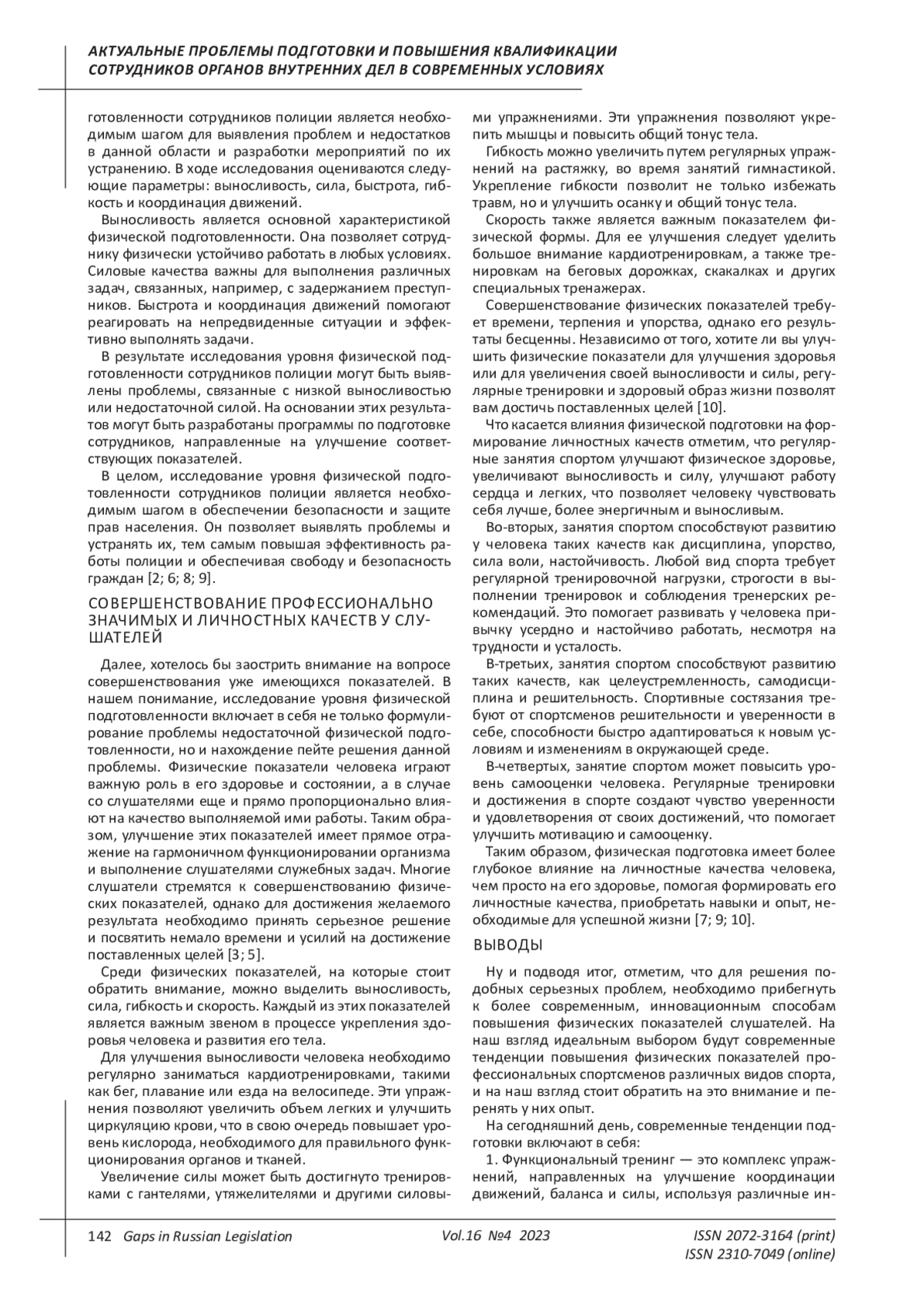 АКТУАЛЬНЫЕ ПРОБЛЕМЫ ПОДГОТОВКИ И ПОВЫШЕНИЯ КВАЛИФИКАЦИИ СОТРУДНИКОВ ОРГАНОВ ВНУТРЕННИХ ДЕЛ В СОВРЕМЕННЫХ УСЛОВИЯХ

готовленности сотрудников полиции является необходимым шагом для выявления проблем и недостатков в данной области и разработки мероприятий по их устранению. В ходе исследования оцениваются следующие параметры: выносливость, сила, быстрота, гибкость и координация движений.

Выносливость является основной характеристикой физической подготовленности. Она позволяет сотруднику физически устойчиво работать в любых условиях. Силовые качества важны для выполнения различных задач, связанных, например, с задержанием преступников. Быстрота и координация движений помогают реагировать на непредвиденные ситуации и эффективно выполнять задачи.

В результате исследования уровня физической подготовленности сотрудников полиции могут быть выявлены проблемы, связанные с низкой выносливостью или недостаточной силой. На основании этих результатов могут быть разработаны программы по подготовке сотрудников, направленные на улучшение соответствующих показателей.

В целом, исследование уровня физической подготовленности сотрудников полиции является необходимым шагом в обеспечении безопасности и защите прав населения. Он позволяет выявлять проблемы и устранять их, тем самым повышая эффективность работы полиции и обеспечивая свободу и безопасность граждан [2; 6; 8; 9].

СОВЕРШЕНСТВОВАНИЕ ПРОФЕССИОНАЛЬНО ЗНАЧИМЫХ И ЛИЧНОСТНЫХ КАЧЕСТВ У СЛУШАТЕЛЕЙ

Далее, хотелось бы заострить внимание на вопросе совершенствования уже имеющихся показателей. В нашем понимание, исследование уровня физической подготовленности включает в себя не только формулирование проблемы недостаточной физической подготовленности, но и нахождение пейте решения данной проблемы. Физические показатели человека играют важную роль в его здоровье и состоянии, а в случае со слушателями еще и прямо пропорционально влияют на качество выполняемой ими работы. Таким образом, улучшение этих показателей имеет прямое отражение на гармоничном функционировании организма и выполнение слушателями служебных задач. Многие слушатели стремятся к совершенствованию физических показателей, однако для достижения желаемого результата необходимо принять серьезное решение и посвятить немало времени и усилий на достижение поставленных целей [3; 5].

Среди физических показателей, на которые стоит обратить внимание, можно выделить выносливость, сила, гибкость и скорость. Каждый из этих показателей является важным звеном в процессе укрепления здоровья человека и развития его тела.

Для улучшения выносливости человека необходимо регулярно заниматься кардиотренировками, такими как бег, плавание или езда на велосипеде. Эти упражнения позволяют увеличить объем легких и улучшить циркуляцию крови, что в свою очередь повышает уровень кислорода, необходимого для правильного функционирования органов и тканей.

Увеличение силы может быть достигнуто тренировками с гантелями, утяжелителями и другими силовыми упражнениями. Эти упражнения позволяют укрепить мышцы и повысить общий тонус тела.

Гибкость можно увеличить путем регулярных упражнений на растяжку, во время занятий гимнастикой. Укрепление гибкости позволит не только избежать травм, но и улучшить осанку и общий тонус тела.

Скорость также является важным показателем физической формы. Для ее улучшения следует уделить большое внимание кардиотренировкам, а также тренировкам на беговых дорожках, скакалках и других специальных тренажерах.

Совершенствование физических показателей требует времени, терпения и упорства, однако его результаты бесценны. Независимо от того, хотите ли вы улучшить физические показатели для улучшения здоровья или для увеличения своей выносливости и силы, регулярные тренировки и здоровый образ жизни позволят вам достичь поставленных целей [10].

Что касается влияния физической подготовки на формирование личностных качеств отметим, что регулярные занятия спортом улучшают физическое здоровье, увеличивают выносливость и силу, улучшают работу сердца и легких, что позволяет человеку чувствовать себя лучше, более энергичным и выносливым.

Во-вторых, занятия спортом способствуют развитию у человека таких качеств как дисциплина, упорство, сила воли, настойчивость. Любой вид спорта требует регулярной тренировочной нагрузки, строгости в выполнении тренировок и соблюдения тренерских рекомендаций. Это помогает развивать у человека привычку усердно и настойчиво работать, несмотря на трудности и усталость.

В-третьих, занятия спортом способствуют развитию таких качеств, как целеустремленность, самодисциплина и решительность. Спортивные состязания требуют от спортсменов решительности и уверенности в себе, способности быстро адаптироваться к новым условиям и изменениям в окружающей среде.

В-четвертых, занятие спортом может повысить уровень самооценки человека. Регулярные тренировки и достижения в спорте создают чувство уверенности и удовлетворения от своих достижений, что помогает улучшить мотивацию и самооценку.

Таким образом, физическая подготовка имеет более глубокое влияние на личностные качества человека, чем просто на его здоровье, помогая формировать его личностные качества, приобретать навыки и опыт, необходимые для успешной жизни [7; 9; 10].

ВЫВОДЫ

Ну и подводя итог, отметим, что для решения подобных серьезных проблем, необходимо прибегнуть к более современным, инновационным способам повышения физических показателей слушателей. На наш взгляд идеальным выбором будут современные тенденции повышения физических показателей профессиональных спортсменов различных видов спорта, и на наш взгляд стоит обратить на это внимание и перенять у них опыт.

На сегодняшний день, современные тенденции подготовки включают в себя:

1. Функциональный тренинг — это комплекс упражнений, направленных на улучшение координации движений, баланса и силы, используя различные ин-

142 Gaps in Russian Legislation Vol.16 №4 2023 ISSN 2072-3164 (print) ISSN 2310-7049 (online)